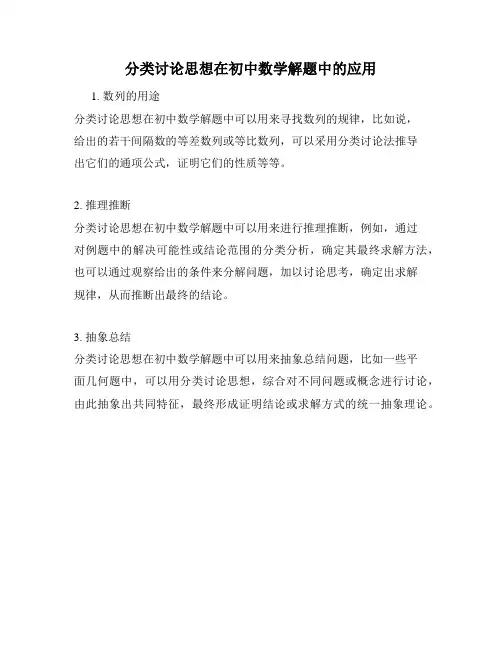 分类讨论思想在初中数学解题中的应用

1. 数列的用途

分类讨论思想在初中数学解题中可以用来寻找数列的规律，比如说，给出的若干间隔数的等差数列或等比数列，可以采用分类讨论法推导出它们的通项公式，证明它们的性质等等。

2. 推理推断

分类讨论思想在初中数学解题中可以用来进行推理推断，例如，通过对例题中的解决可能性或结论范围的分类分析，确定其最终求解方法，也可以通过观察给出的条件来分解问题，加以讨论思考，确定出求解规律，从而推断出最终的结论。

3. 抽象总结

分类讨论思想在初中数学解题中可以用来抽象总结问题，比如一些平面几何题中，可以用分类讨论思想，综合对不同问题或概念进行讨论，由此抽象出共同特征，最终形成证明结论或求解方式的统一抽象理论。